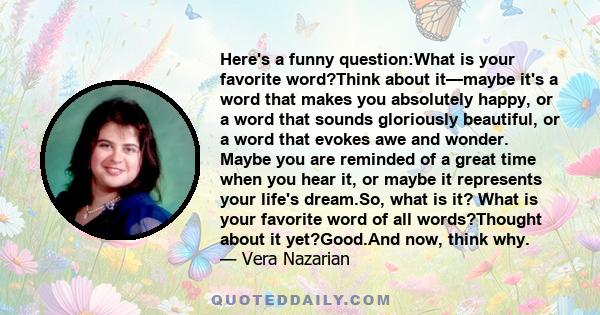 Here's a funny question:What is your favorite word?Think about it—maybe it's a word that makes you absolutely happy, or a word that sounds gloriously beautiful, or a word that evokes awe and wonder. Maybe you are reminded of a great time when you hear it, or maybe it represents your life's dream.So, what is it? What is your favorite word of all words?Thought about it yet?Good.And now, think why.
— Vera Nazarian

QUOTEDDAILY.COM